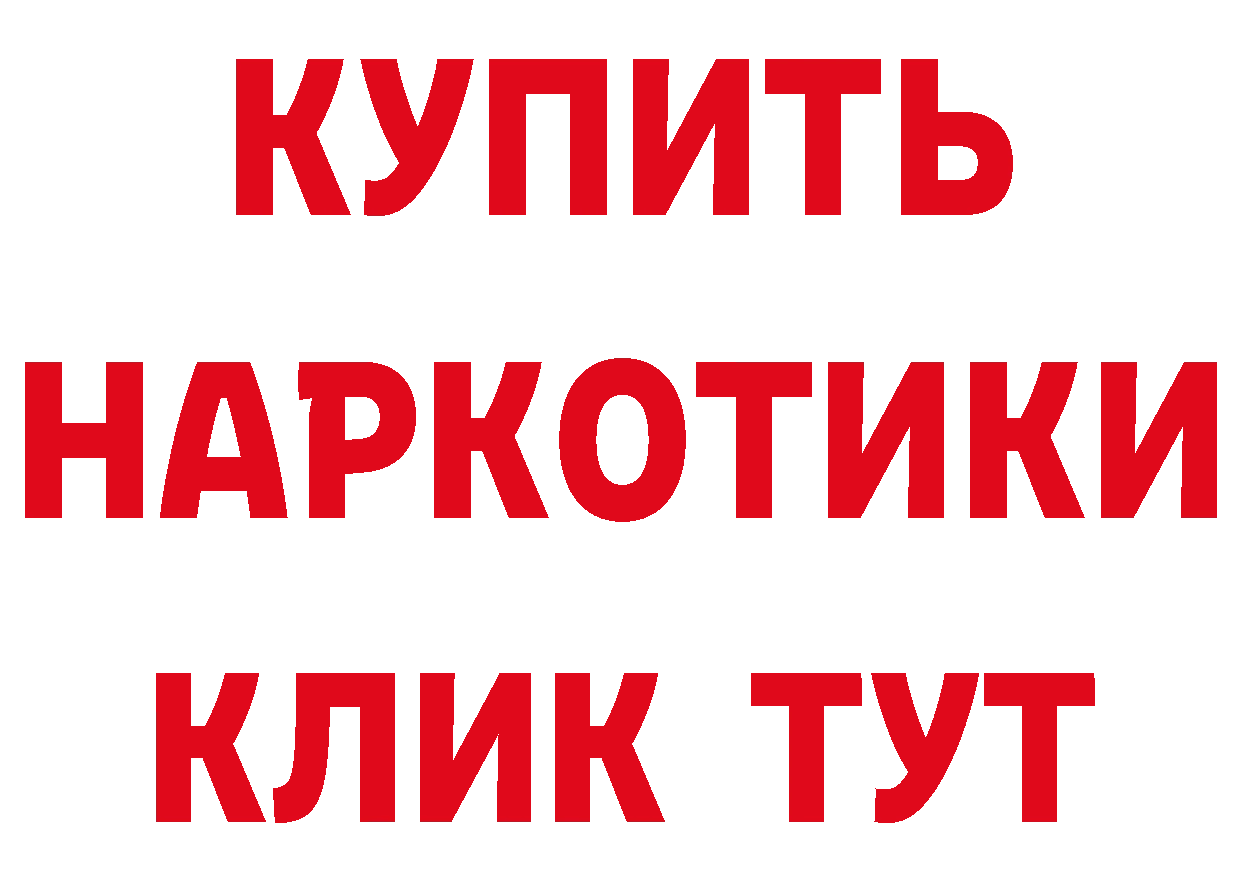 КУПИТЬ
НАРКОТИКИ
КЛИК ТУТ